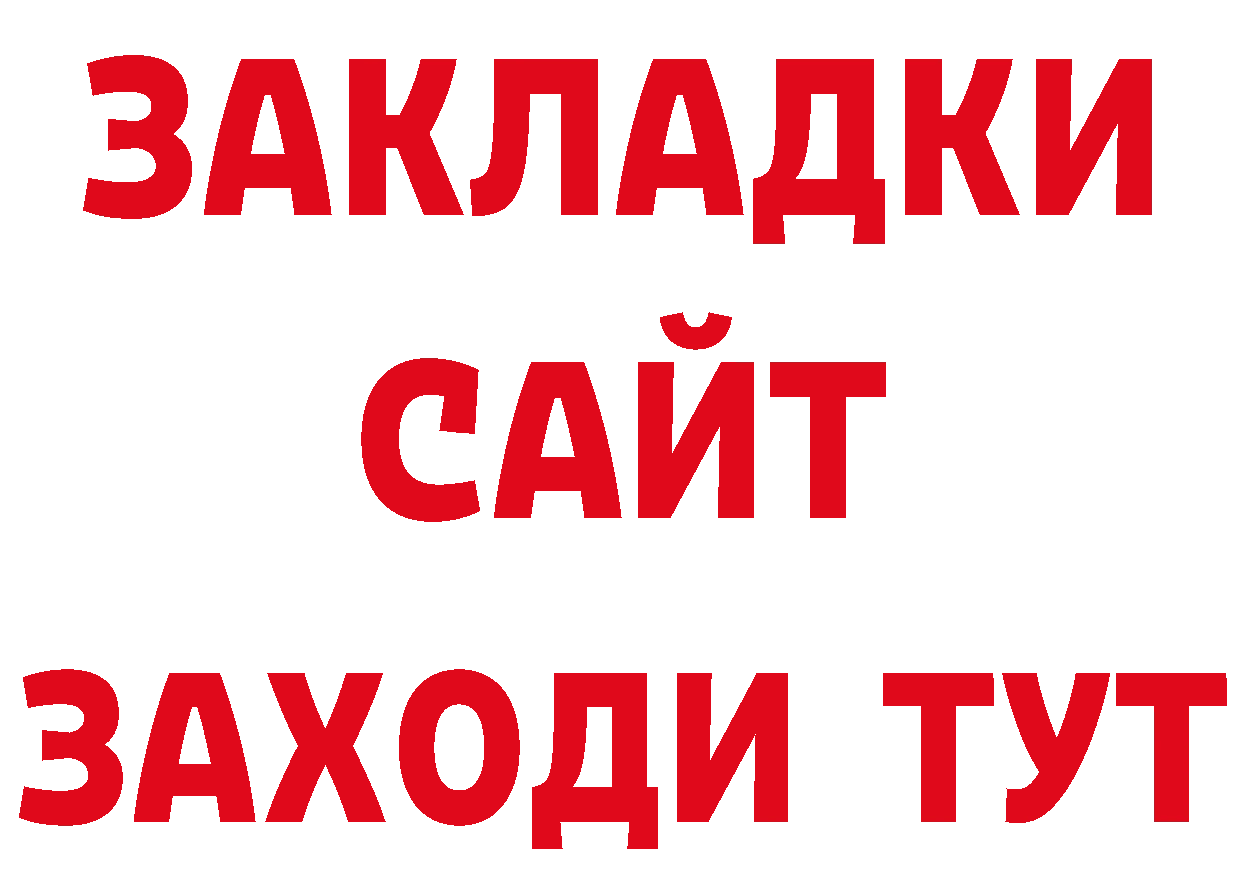 ЗАКЛАДКИ
САЙТ
ЗАХОДИ ТУТ